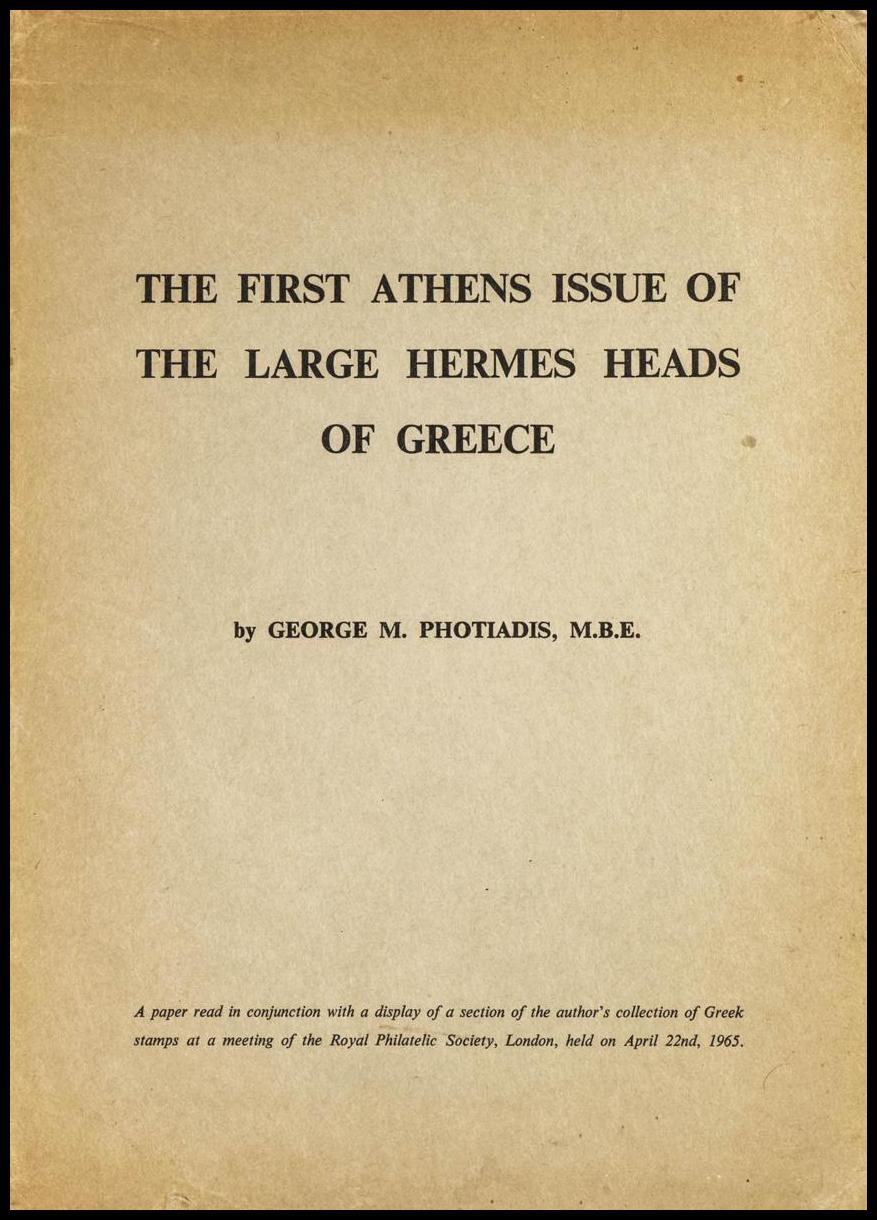 THE FIRST ATHENS ISSUE OF THE LARGE HERMES HEADS OF GREECE

by GEORGE M. PHOTIADIS, M.B.E.

A paper read in conjunction with a display of a section of the author's collection of Greek stamps at a meeting of the Royal Philatelic Society, London, held on April 22nd, 1965.